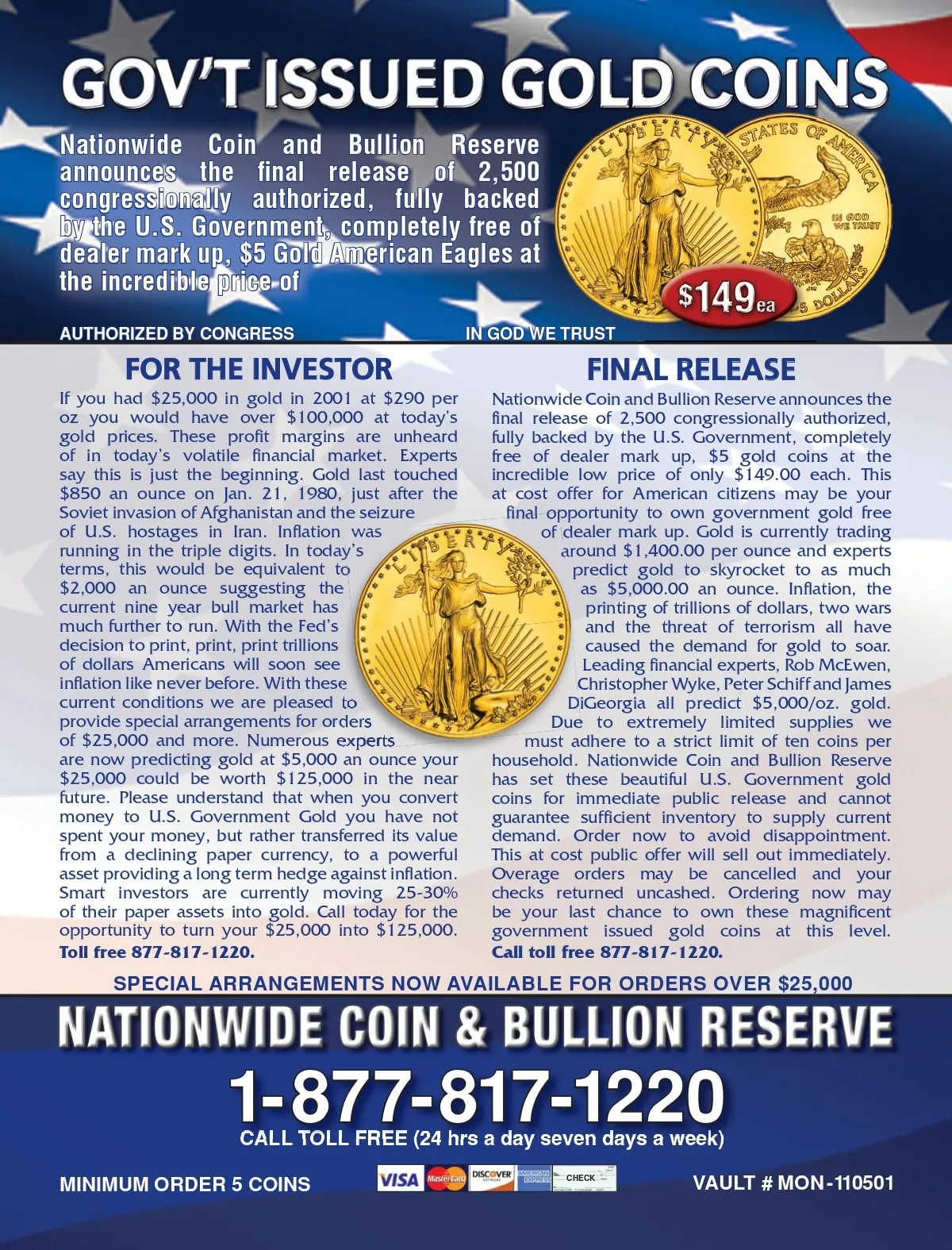 GOV'T ISSUED GOLD COINS

Nationwide Coin and Bullion Reserve announces the final release of 2,500 congressionally authorized, fully backed by the U.S. Government, completely free of dealer mark up, $5 Gold American Eagles at the incredible price of

$149ea

AUTHORIZED BY CONGRESS

IN GOD WE TRUST

FOR THE INVESTOR

If you had $25,000 in gold in 2001 at $290 per oz you would have over $100,000 at today's gold prices. These profit margins are unheard of in today's volatile financial market. Experts say this is just the beginning. Gold last touched $850 an ounce on Jan. 21, 1980, just after the Soviet invasion of Afghanistan and the seizure of U.S. hostages in Iran. Inflation was running in the triple digits. In today's terms, this would be equivalent to $2,000 an ounce suggesting the current nine year bull market has much further to run. With the Fed's decision to print, print, print trillions of dollars Americans will soon see inflation like never before. With these current conditions we are pleased to provide special arrangements for orders of $25,000 and more. Numerous experts are now predicting gold at $5,000 an ounce your $25,000 could be worth $125,000 in the near future. Please understand that when you convert money to U.S. Government Gold you have not spent your money, but rather transferred its value from a declining paper currency, to a powerful asset providing a long term hedge against inflation. Smart investors are currently moving 25-30% of their paper assets into gold. Call today for the opportunity to turn your $25,000 into $125,000. Toll free 877-817-1220.

FINAL RELEASE

Nationwide Coin and Bullion Reserve announces the final release of 2,500 congressionally authorized, fully backed by the U.S. Government, completely free of dealer mark up, $5 gold coins at the incredible low price of only $149.00 each. This at cost offer for American citizens may be your final opportunity to own government gold free of dealer mark up. Gold is currently trading around $1,400.00 per ounce and experts predict gold to skyrocket to as much as $5,000.00 an ounce. Inflation, the printing of trillions of dollars, two wars and the threat of terrorism all have caused the demand for gold to soar. Leading financial experts, Rob McEwen, Christopher Wyke, Peter Schiff and James DiGeorgia all predict $5,000/oz. gold. Due to extremely limited supplies we must adhere to a strict limit of ten coins per household. Nationwide Coin and Bullion Reserve has set these beautiful U.S. Government gold coins for immediate public release and cannot guarantee sufficient inventory to supply current demand. Order now to avoid disappointment. This at cost public offer will sell out immediately. Overage orders may be cancelled and your checks returned uncashed. Ordering now may be your last chance to own these magnificent government issued gold coins at this level. Call toll free 877-817-1220.

SPECIAL ARRANGEMENTS NOW AVAILABLE FOR ORDERS OVER $25,000

NATIONWIDE COIN & BULLION RESERVE

1-877-817-1220

CALL TOLL FREE (24 hrs a day seven days a week)

MINIMUM ORDER 5 COINS

VISA MasterCard DISCOVER AMERICAN EXPRESS CHECK

VAULT # MON-110501